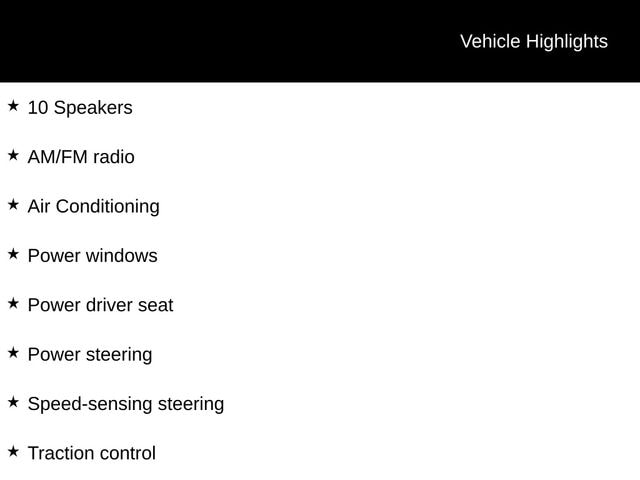 Vehicle Highlights

★ 10 Speakers

★ AM/FM radio

★ Air Conditioning

★ Power windows

★ Power driver seat

★ Power steering

★ Speed-sensing steering

★ Traction control